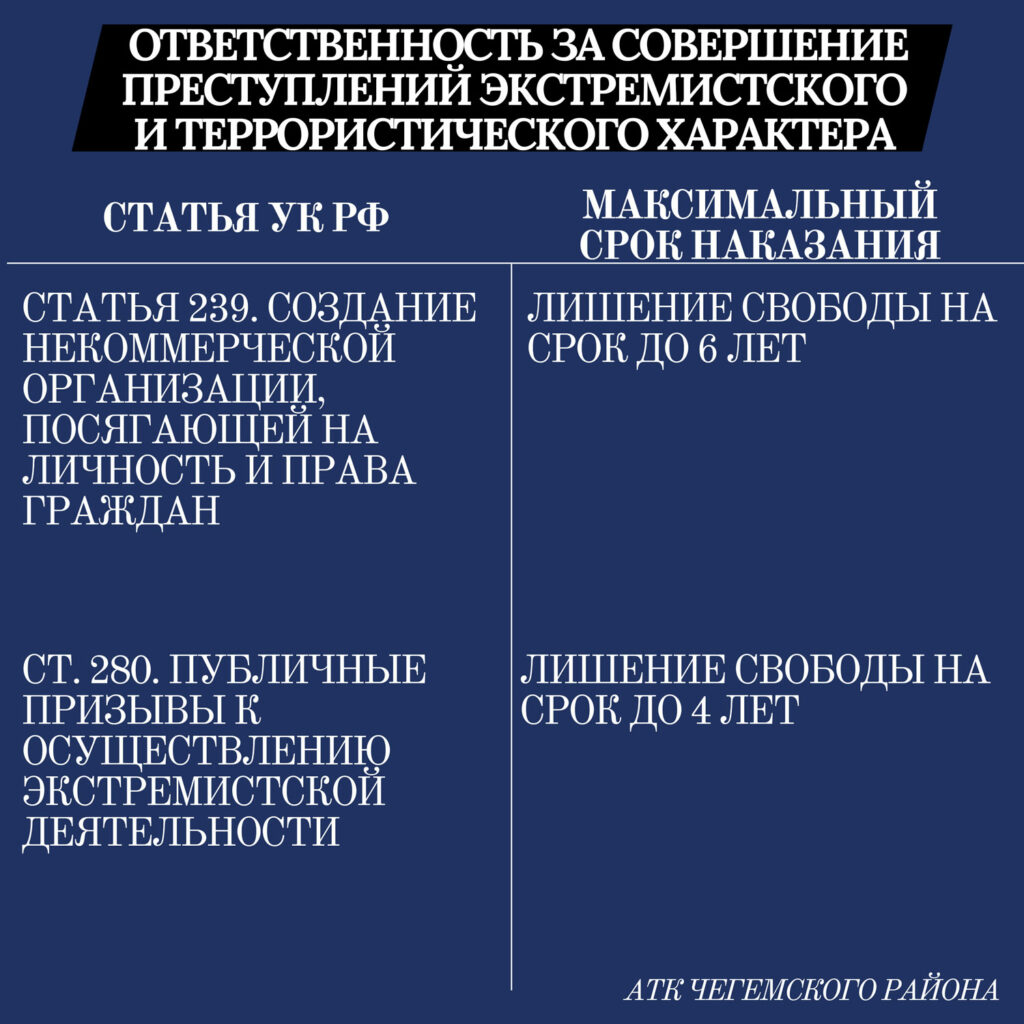 ОТВЕТСТВЕННОСТЬ ЗА СОВЕРШЕНИЕ ПРЕСТУПЛЕНИЙ ЭКСТРЕМИСТСКОГО И ТЕРРОРИСТИЧЕСКОГО ХАРАКТЕРА

| СТАТЬЯ УК РФ | МАКСИМАЛЬНЫЙ СРОК НАКАЗАНИЯ |
|---|---|
| СТАТЬЯ 239. СОЗДАНИЕ НЕКОММЕРЧЕСКОЙ ОРГАНИЗАЦИИ, ПОСЯГАЮЩЕЙ НА ЛИЧНОСТЬ И ПРАВА ГРАЖДАН | ЛИШЕНИЕ СВОБОДЫ НА СРОК ДО 6 ЛЕТ |
| СТ. 280. ПУБЛИЧНЫЕ ПРИЗЫВЫ К ОСУЩЕСТВЛЕНИЮ ЭКСТРЕМИСТСКОЙ ДЕЯТЕЛЬНОСТИ | ЛИШЕНИЕ СВОБОДЫ НА СРОК ДО 4 ЛЕТ |

АТК ЧЕГЕМСКОГО РАЙОНА